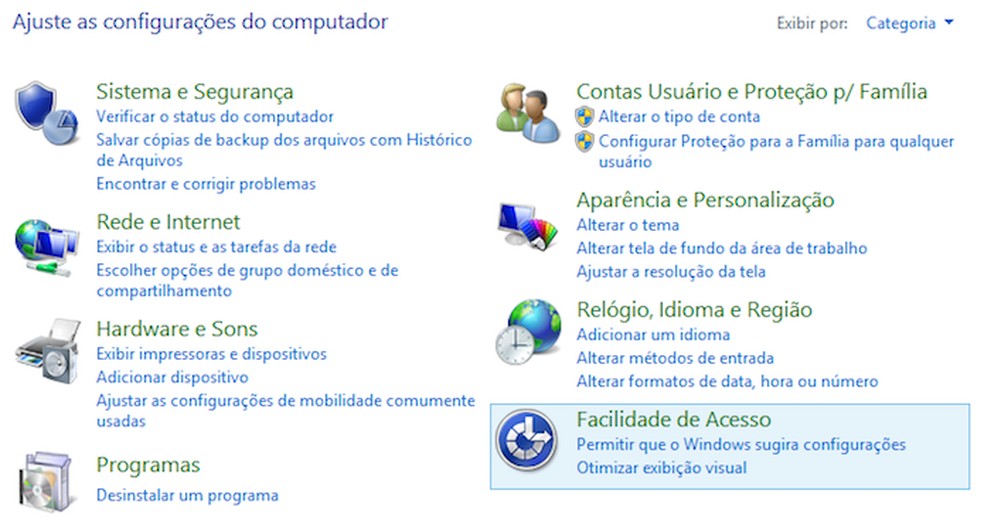 Ajuste as configurações do computador

Exibir por: Categoria

Sistema e Segurança
Verificar o status do computador
Salvar cópias de backup dos arquivos com Histórico de Arquivos
Encontrar e corrigir problemas

Rede e Internet
Exibir o status e as tarefas da rede
Escolher opções de grupo doméstico e de compartilhamento

Hardware e Sons
Exibir impressoras e dispositivos
Adicionar dispositivo
Ajustar as configurações de mobilidade comumente usadas

Programas
Desinstalar um programa

Contas Usuário e Proteção p/ Família
Alterar o tipo de conta
Configurar Proteção para a Família para qualquer usuário

Aparência e Personalização
Alterar o tema
Alterar tela de fundo da área de trabalho
Ajustar a resolução da tela

Relógio, Idioma e Região
Adicionar um idioma
Alterar métodos de entrada
Alterar formatos de data, hora ou número

Facilidade de Acesso
Permitir que o Windows sugira configurações
Otimizar exibição visual